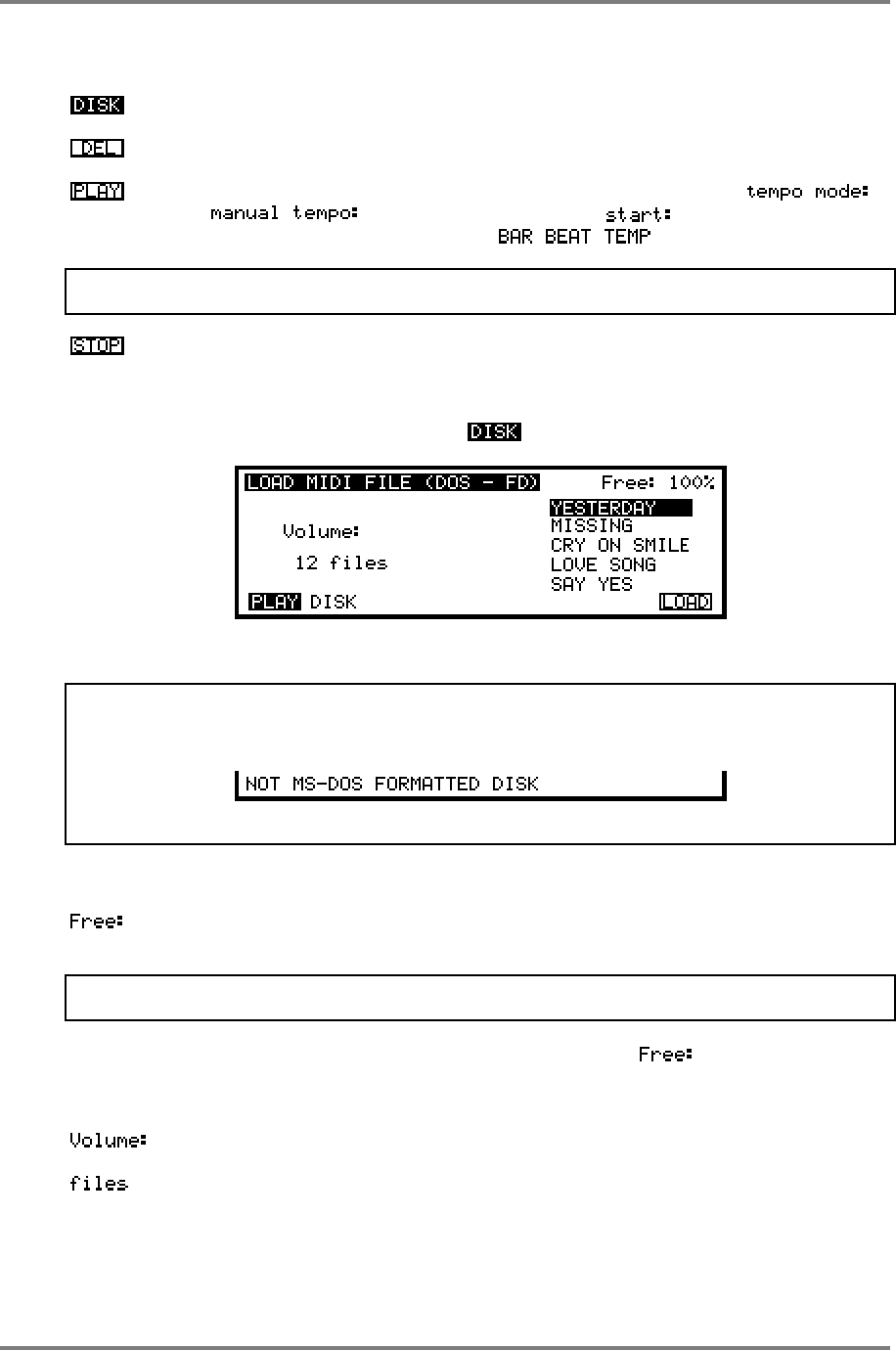 DISK

DEL

PLAY tempo mode: manual tempo: start: BAR BEAT TEMP

STOP

DISK

LOAD MIDI FILE (DOS - FD) Free: 100%

Volume:

12 files

YESTERDAY
MISSING
CRY ON SMILE
LOVE SONG
SAY YES

PLAY DISK LOAD

NOT MS-DOS FORMATTED DISK

Free:

Free:

Volume:

files